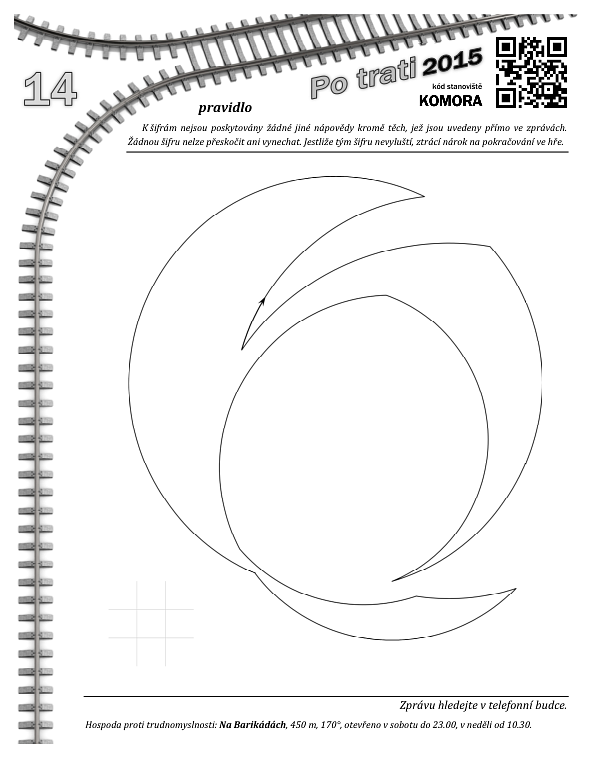 14

Po trati 2015

kód stanoviště
KOMORA

pravidlo

K šifrám nejsou poskytovány žádné jiné nápovědy kromě těch, jež jsou uvedeny přímo ve zprávách. Žádnou šifru nelze přeskočit ani vynechat. Jestliže tým šifru nevyluští, ztrácí nárok na pokračování ve hře.

Zprávu hledejte v telefonní budce.

Hospoda proti trudnomyslnosti: Na Barikádách, 450 m, 170°, otevřeno v sobotu do 23.00, v neděli od 10.30.